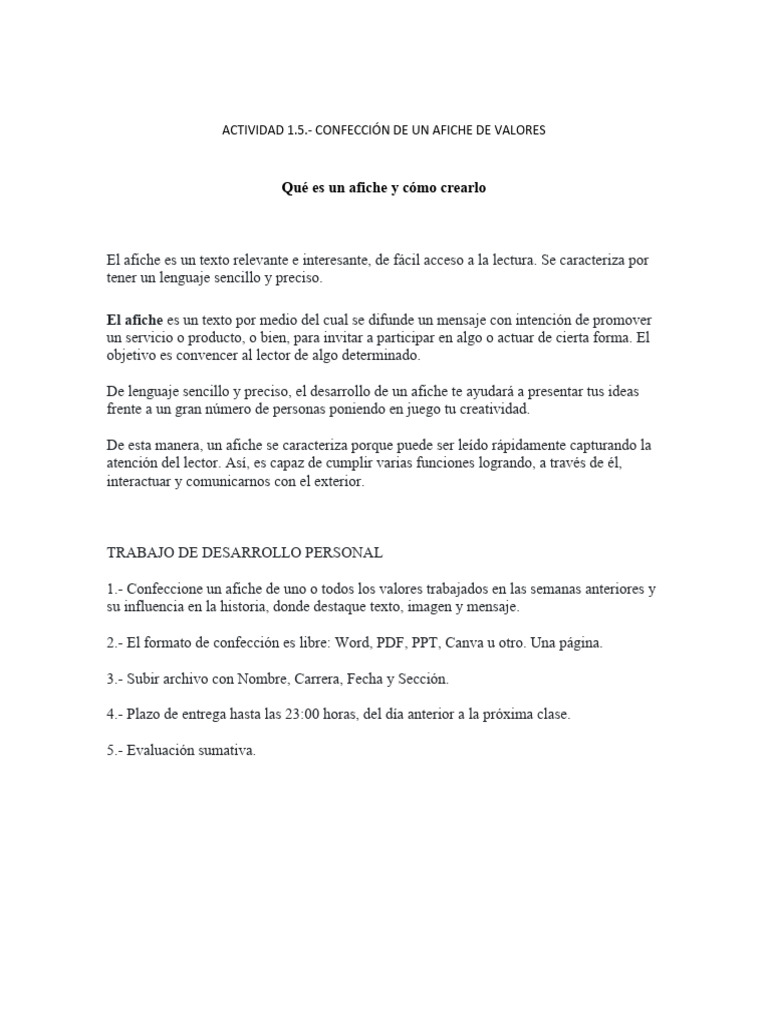 ACTIVIDAD 1.5.- CONFECCIÓN DE UN AFICHE DE VALORES

Qué es un afiche y cómo crearlo

El afiche es un texto relevante e interesante, de fácil acceso a la lectura. Se caracteriza por tener un lenguaje sencillo y preciso.

El afiche es un texto por medio del cual se difunde un mensaje con intención de promover un servicio o producto, o bien, para invitar a participar en algo o actuar de cierta forma. El objetivo es convencer al lector de algo determinado.

De lenguaje sencillo y preciso, el desarrollo de un afiche te ayudará a presentar tus ideas frente a un gran número de personas poniendo en juego tu creatividad.

De esta manera, un afiche se caracteriza porque puede ser leído rápidamente capturando la atención del lector. Así, es capaz de cumplir varias funciones logrando, a través de él, interactuar y comunicarnos con el exterior.

TRABAJO DE DESARROLLO PERSONAL

1.- Confeccione un afiche de uno o todos los valores trabajados en las semanas anteriores y su influencia en la historia, donde destaque texto, imagen y mensaje.

2.- El formato de confección es libre: Word, PDF, PPT, Canva u otro. Una página.

3.- Subir archivo con Nombre, Carrera, Fecha y Sección.

4.- Plazo de entrega hasta las 23:00 horas, del día anterior a la próxima clase.

5.- Evaluación sumativa.